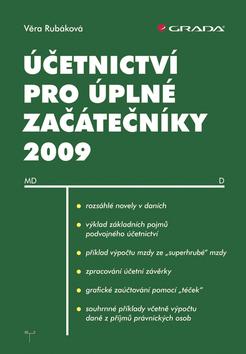 Věra Rubáková

GRADA

ÚČETNICTVÍ PRO ÚPLNÉ ZAČÁTEČNÍKY 2009

MD

D

rozsáhlé novely v daních

výklad základních pojmů podvojného účetnictví

příklad výpočtu mzdy ze „superhrubé" mzdy

zpracování účetní závěrky

grafické zaúčtování pomocí „téček"

souhrnné příklady včetně výpočtu daně z příjmů právnických osob